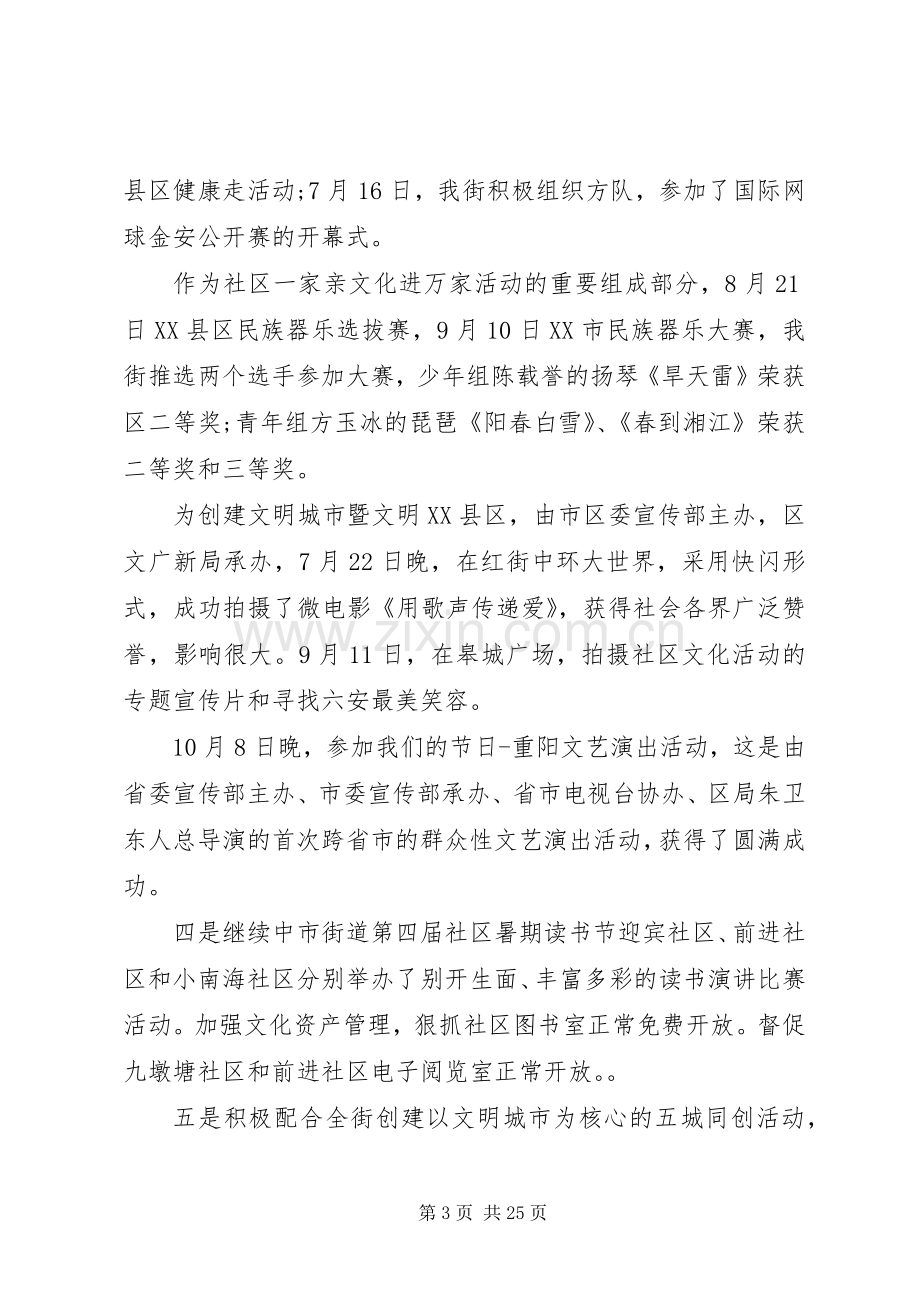 县区健康走活动;7月16日，我街积极组织方队，参加了国际网球金安公开赛的开幕式。

作为社区一家亲文化进万家活动的重要组成部分，8月21日XX县区民族器乐选拔赛，9月10日XX市民族器乐大赛，我街推选两个选手参加大赛，少年组陈载誉的扬琴《旱天雷》荣获区二等奖;青年组方玉冰的琵琶《阳春白雪》、《春到湘江》荣获二等奖和三等奖。

为创建文明城市暨文明XX县区，由市区委宣传部主办，区文广新局承办，7月22日晚，在红街中环大世界，采用快闪形式，成功拍摄了微电影《用歌声传递爱》，获得社会各界广泛赞誉，影响很大。9月11日，在皋城广场，拍摄社区文化活动的专题宣传片和寻找六安最美笑容。

10月8日晚，参加我们的节日-重阳文艺演出活动，这是由省委宣传部主办、市委宣传部承办、省市电视台协办、区局朱卫东人总导演的首次跨省市的群众性文艺演出活动，获得了圆满成功。

四是继续中市街道第四届社区暑期读书节迎宾社区、前进社区和小南海社区分别举办了别开生面、丰富多彩的读书演讲比赛活动。加强文化资产管理，狠抓社区图书室正常免费开放。督促九墩塘社区和前进社区电子阅览室正常开放。。

五是积极配合全街创建以文明城市为核心的五城同创活动，

第3页 共25页

www.zixin.com.cn